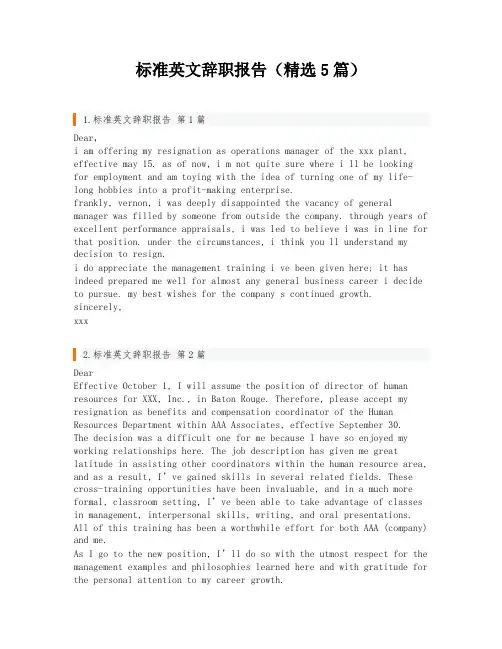 标准英文辞职报告（精选5篇）

1.标准英文辞职报告 第1篇

Dear,

i am offering my resignation as operations manager of the xxx plant, effective may 15. as of now, i m not quite sure where i ll be looking for employment and am toying with the idea of turning one of my life-long hobbies into a profit-making enterprise.

frankly, vernon, i was deeply disappointed the vacancy of general manager was filled by someone from outside the company. through years of excellent performance appraisals, i was led to believe i was in line for that position. under the circumstances, i think you ll understand my decision to resign.

i do appreciate the management training i ve been given here; it has indeed prepared me well for almost any general business career i decide to pursue. my best wishes for the company s continued growth.

sincerely,

xxx

2.标准英文辞职报告 第2篇

Dear

Effective October 1, I will assume the position of director of human resources for XXX, Inc., in Baton Rouge. Therefore, please accept my resignation as benefits and compensation coordinator of the Human Resources Department within AAA Associates, effective September 30.

The decision was a difficult one for me because I have so enjoyed my working relationships here. The job description has given me great latitude in assisting other coordinators within the human resource area, and as a result, I' ve gained skills in several related fields. These cross-training opportunities have been invaluable, and in a much more formal, classroom setting, I' ve been able to take advantage of classes in management, interpersonal skills, writing, and oral presentations. All of this training has been a worthwhile effort for both AAA (company) and me.

As I go to the new position, I' ll do so with the utmost respect for the management examples and philosophies learned here and with gratitude for the personal attention to my career growth.